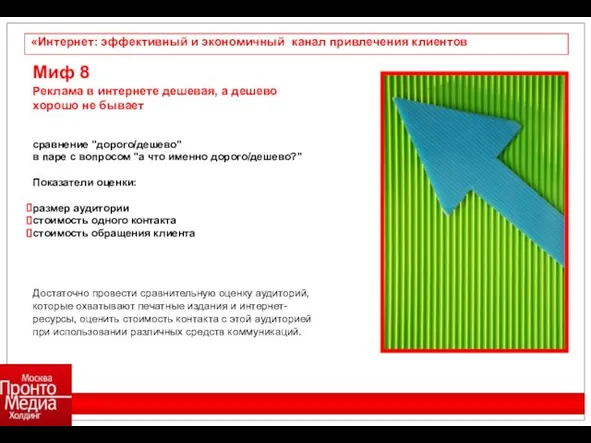 «Интернет: эффективный и экономичный канал привлечения клиентов

Миф 8
Реклама в интернете дешевая, а дешево хорошо не бывает

сравнение "дорого/дешево"
в паре с вопросом "а что именно дорого/дешево?"

Показатели оценки:

размер аудитории
стоимость одного контакта
стоимость обращения клиента

Достаточно провести сравнительную оценку аудиторий, которые охватывают печатные издания и интернет-ресурсы, оценить стоимость контакта с этой аудиторией при использовании различных средств коммуникаций.

Москва
Пронто
Медиа
Холдинг